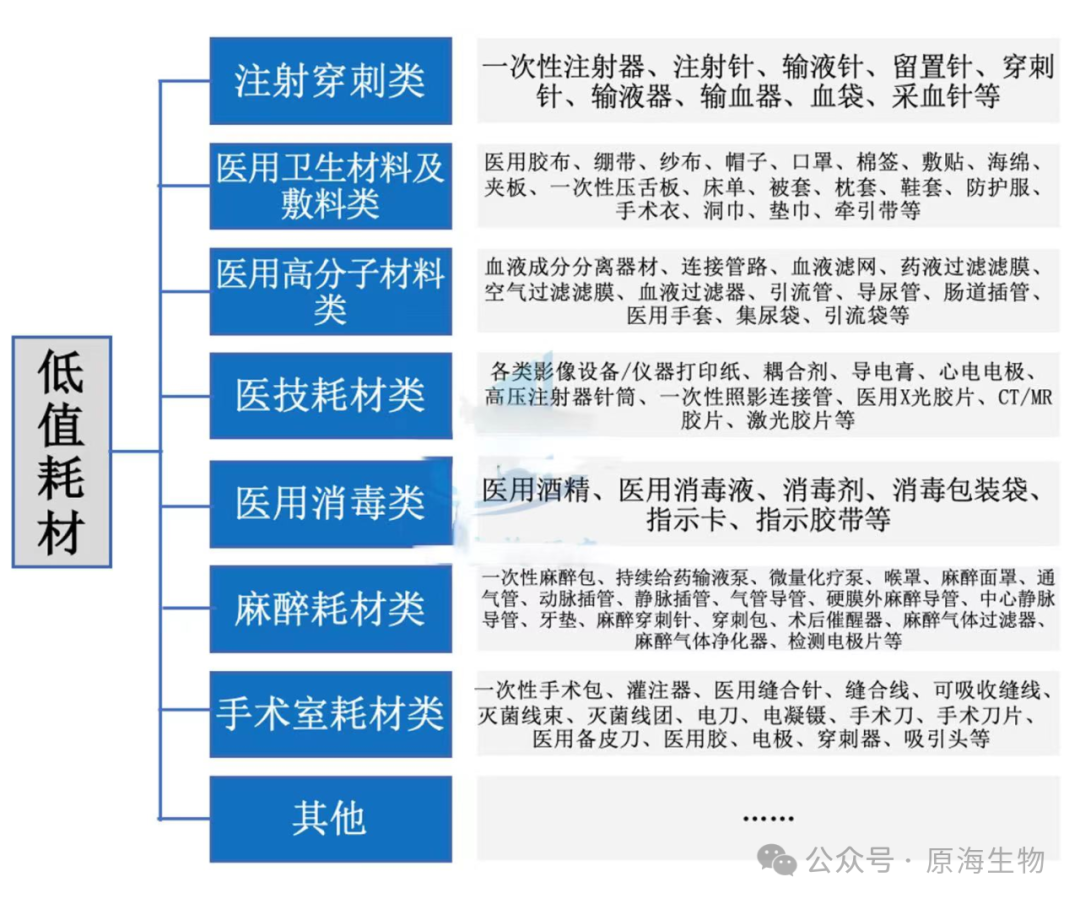 低值耗材

注射穿刺类

一次性注射器、注射针、输液针、留置针、穿刺针、输液器、输血器、血袋、采血针等

医用卫生材料及敷料类

医用胶布、绷带、纱布、帽子、口罩、棉签、敷贴、海绵、夹板、一次性压舌板、床单、被套、枕套、鞋套、防护服、手术衣、洞巾、垫巾、牵引带等

医用高分子材料类

血液成分分离器材、连接管路、血液滤网、药液过滤滤膜、空气过滤滤膜、血液过滤器、引流管、导尿管、肠道插管、医用手套、集尿袋、引流袋等

医技耗材类

各类影像设备/仪器打印纸、耦合剂、导电膏、心电电极、高压注射器针筒、一次性照影连接管、医用X光胶片、CT/MR胶片、激光胶片等

医用消毒类

医用酒精、医用消毒液、消毒剂、消毒包装袋、指示卡、指示胶带等

麻醉耗材类

一次性麻醉包、持续给药输液泵、微量化疗泵、喉罩、麻醉面罩、通气管、动脉插管、静脉插管、气管导管、硬膜外麻醉导管、中心静脉导管、牙垫、麻醉穿刺针、穿刺包、术后催醒器、麻醉气体过滤器、麻醉气体净化器、检测电极片等

手术室耗材类

一次性手术包、灌注器、医用缝合针、缝合线、可吸收缝线、灭菌线束、灭菌线团、电刀、电凝镊、手术刀、手术刀片、医用备皮刀、医用胶、电极、穿刺器、吸引头等

其他

……

公众号 · 原海生物